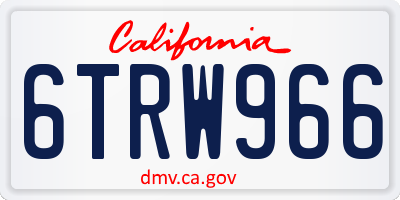 California

6TRW966

dmv.ca.gov